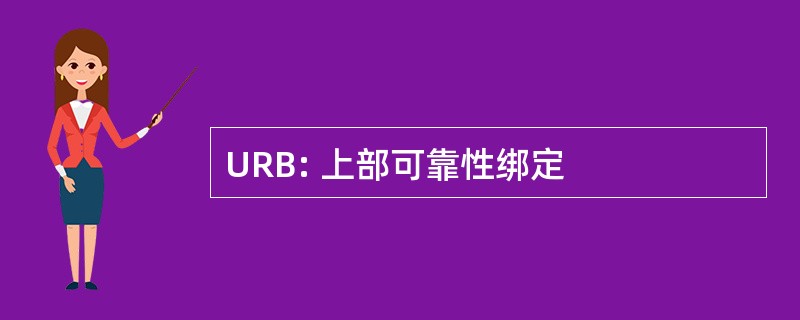 URB: 上部可靠性绑定